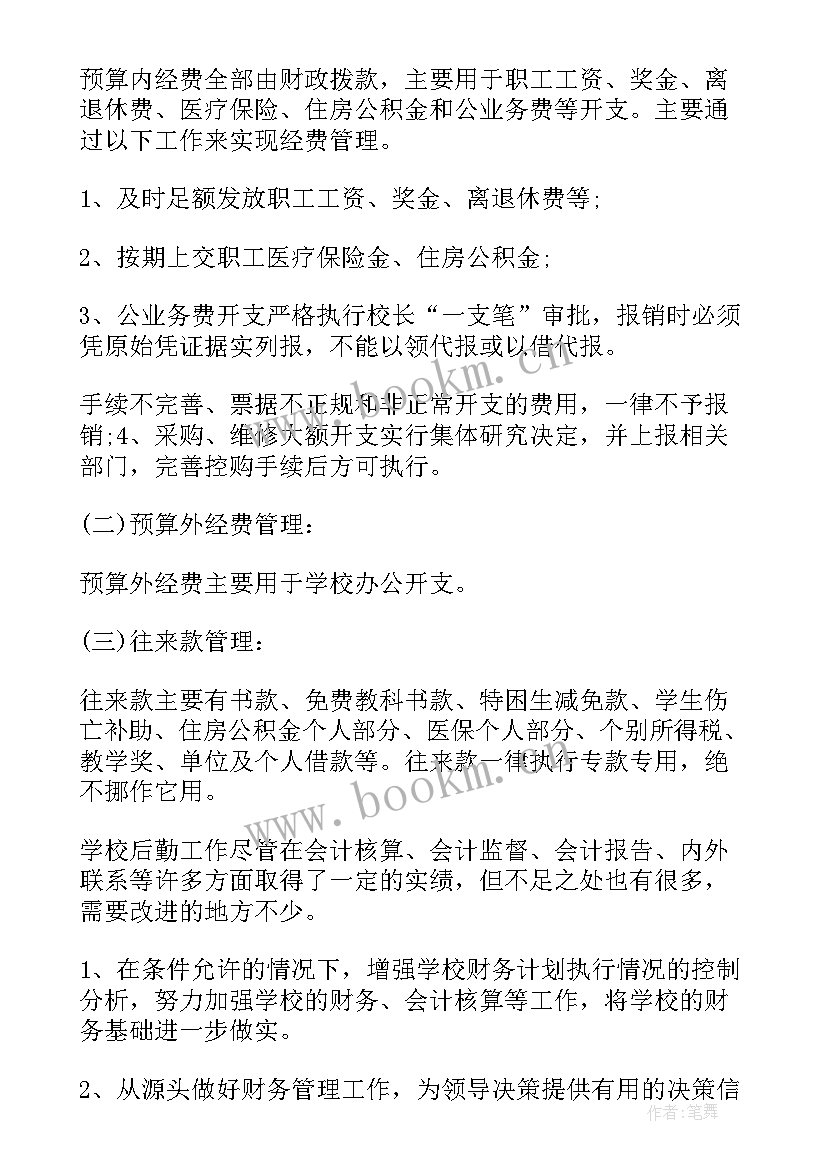 预算内经费全部由财政拨款，主要用于职工工资、奖金、离退休费、医疗保险、住房公积金和公业务费等开支。主要通过以下工作来实现经费管理。

1、及时足额发放职工工资、奖金、离退休费等;

2、按期上交职工医疗保险金、住房公积金;

3、公业务费开支严格执行校长“一支笔”审批，报销时必须凭原始凭证据实列报，不能以领代报或以借代报。

手续不完善、票据不正规和非正常开支的费用，一律不予报销;4、采购、维修大额开支实行集体研究决定，并上报相关部门，完善控购手续后方可执行。

(二)预算外经费管理：

预算外经费主要用于学校办公开支。

(三)往来款管理：

往来款主要有书款、免费教科书款、特困生减免款、学生伤亡补助、住房公积金个人部分、医保个人部分、个别所得税、教学奖、单位及个人借款等。往来款一律执行专款专用，绝不挪作它用。

学校后勤工作尽管在会计核算、会计监督、会计报告、内外联系等许多方面取得了一定的实绩，但不足之处也有很多，需要改进的地方不少。

1、在条件允许的情况下，增强学校财务计划执行情况的控制分析，努力加强学校的财务、会计核算等工作，将学校的财务基础进一步做实。

2、从源头做好财务管理工作，为领导决策提供有用的决策信

www.bookm.com

www.bookm.com

作者：笔舞